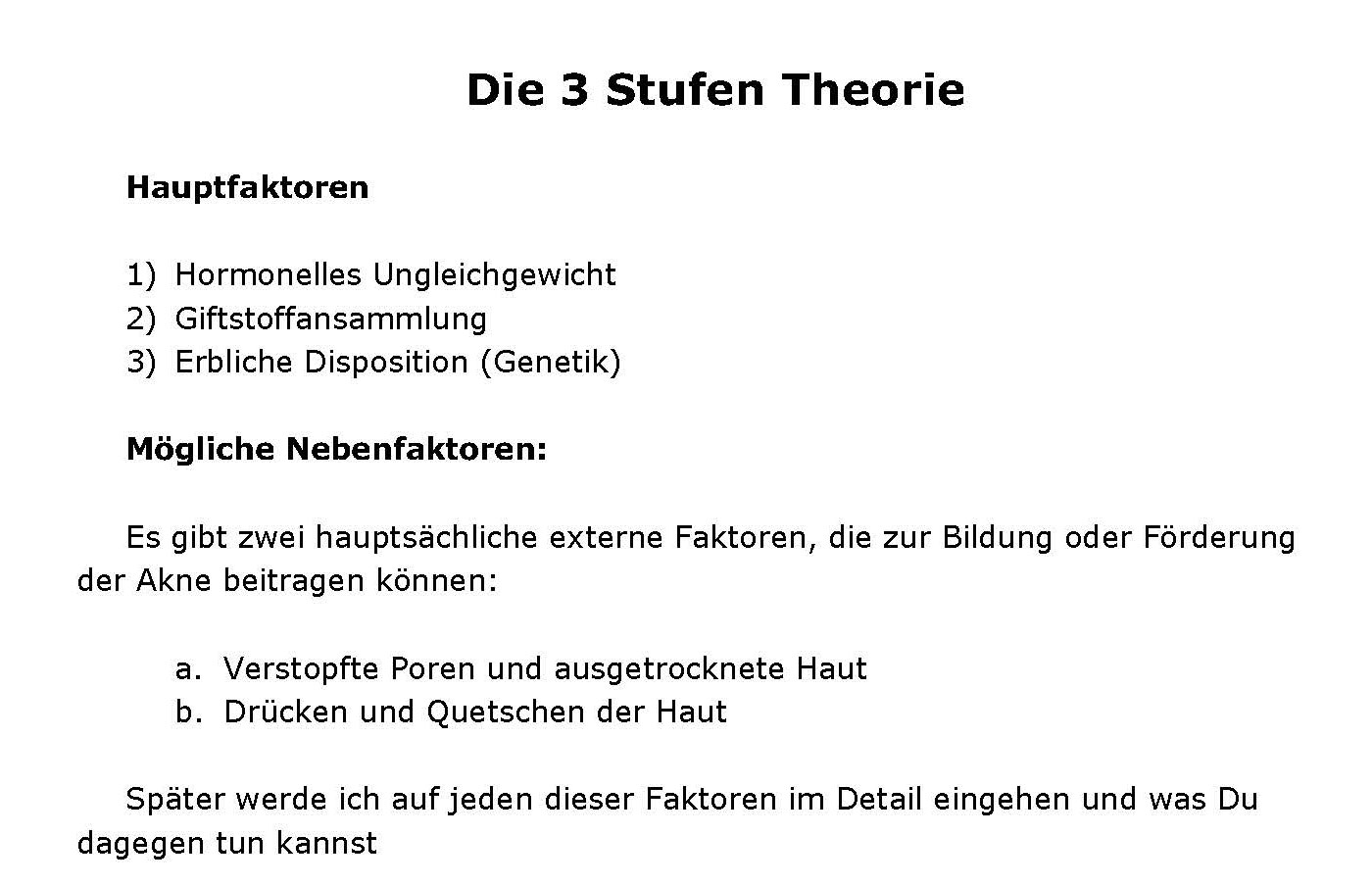 Die 3 Stufen Theorie

Hauptfaktoren

1) Hormonelles Ungleichgewicht
2) Giftstoffansammlung
3) Erbliche Disposition (Genetik)

Mögliche Nebenfaktoren:

Es gibt zwei hauptsächliche externe Faktoren, die zur Bildung oder Förderung der Akne beitragen können:

a. Verstopfte Poren und ausgetrocknete Haut
b. Drücken und Quetschen der Haut

Später werde ich auf jeden dieser Faktoren im Detail eingehen und was Du dagegen tun kannst